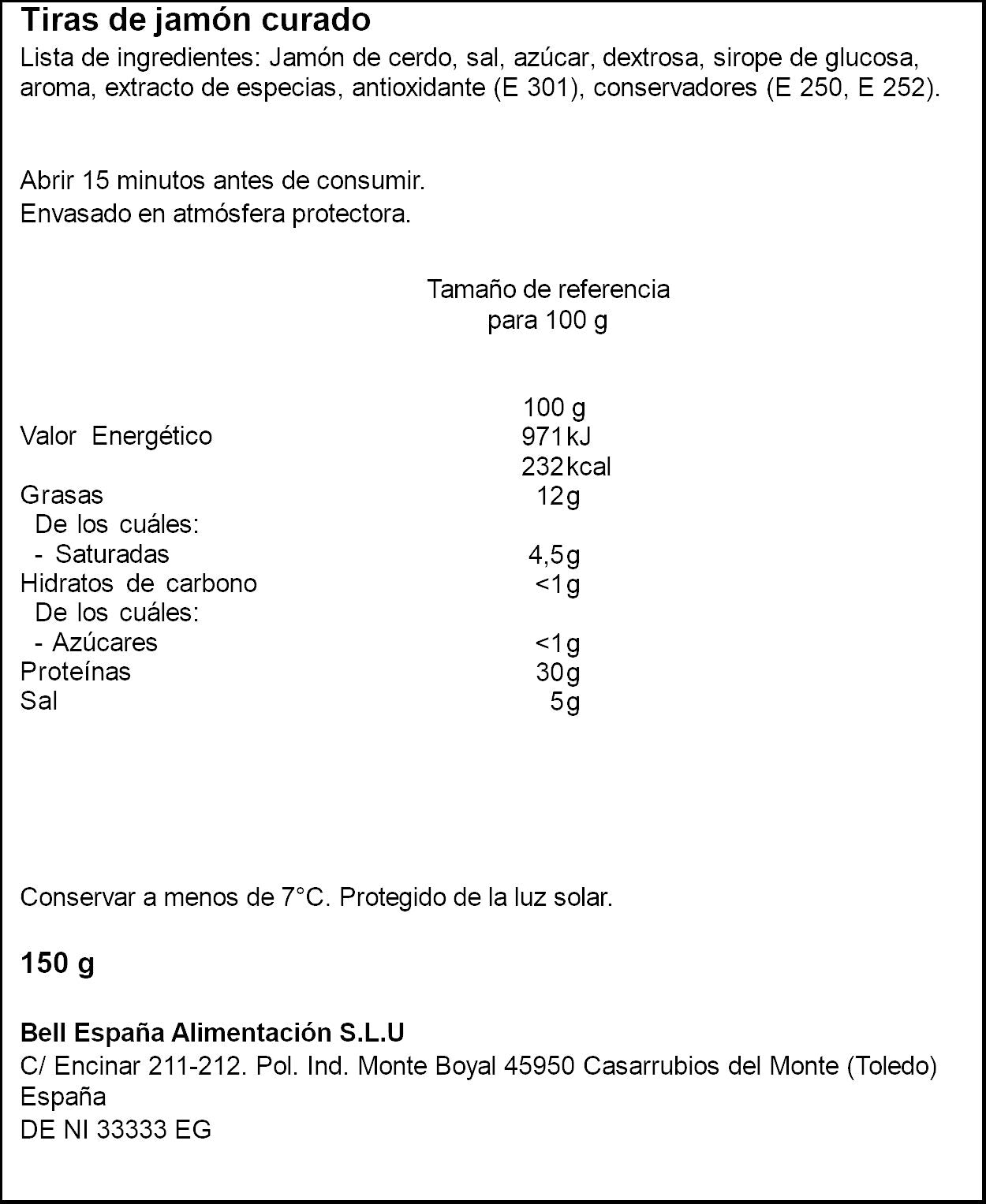 Tiras de jamón curado
Lista de ingredientes: Jamón de cerdo, sal, azúcar, dextrosa, sirope de glucosa, aroma, extracto de especias, antioxidante (E 301), conservadores (E 250, E 252).

Abrir 15 minutos antes de consumir.
Envasado en atmósfera protectora.

Tamaño de referencia
para 100 g

| | 100 g |
|---|---|
| Valor Energético | 971kJ |
| | 232kcal |
| Grasas | 12g |
| De los cuáles: | |
| - Saturadas | 4,5g |
| Hidratos de carbono | <1g |
| De los cuáles: | |
| - Azúcares | <1g |
| Proteínas | 30g |
| Sal | 5g |

Conservar a menos de 7°C. Protegido de la luz solar.

150 g

Bell España Alimentación S.L.U
C/ Encinar 211-212. Pol. Ind. Monte Boyal 45950 Casarrubios del Monte (Toledo)
España
DE NI 33333 EG